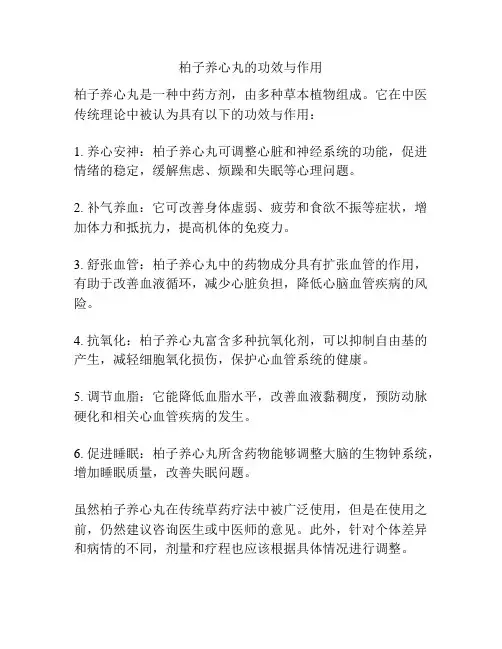 柏子养心丸的功效与作用

柏子养心丸是一种中药方剂，由多种草本植物组成。它在中医传统理论中被认为具有以下的功效与作用：

1. 养心安神：柏子养心丸可调整心脏和神经系统的功能，促进情绪的稳定，缓解焦虑、烦躁和失眠等心理问题。

2. 补气养血：它可改善身体虚弱、疲劳和食欲不振等症状，增加体力和抵抗力，提高机体的免疫力。

3. 舒张血管：柏子养心丸中的药物成分具有扩张血管的作用，有助于改善血液循环，减少心脏负担，降低心脑血管疾病的风险。

4. 抗氧化：柏子养心丸富含多种抗氧化剂，可以抑制自由基的产生，减轻细胞氧化损伤，保护心血管系统的健康。

5. 调节血脂：它能降低血脂水平，改善血液黏稠度，预防动脉硬化和相关心血管疾病的发生。

6. 促进睡眠：柏子养心丸所含药物能够调整大脑的生物钟系统，增加睡眠质量，改善失眠问题。

虽然柏子养心丸在传统草药疗法中被广泛使用，但是在使用之前，仍然建议咨询医生或中医师的意见。此外，针对个体差异和病情的不同，剂量和疗程也应该根据具体情况进行调整。